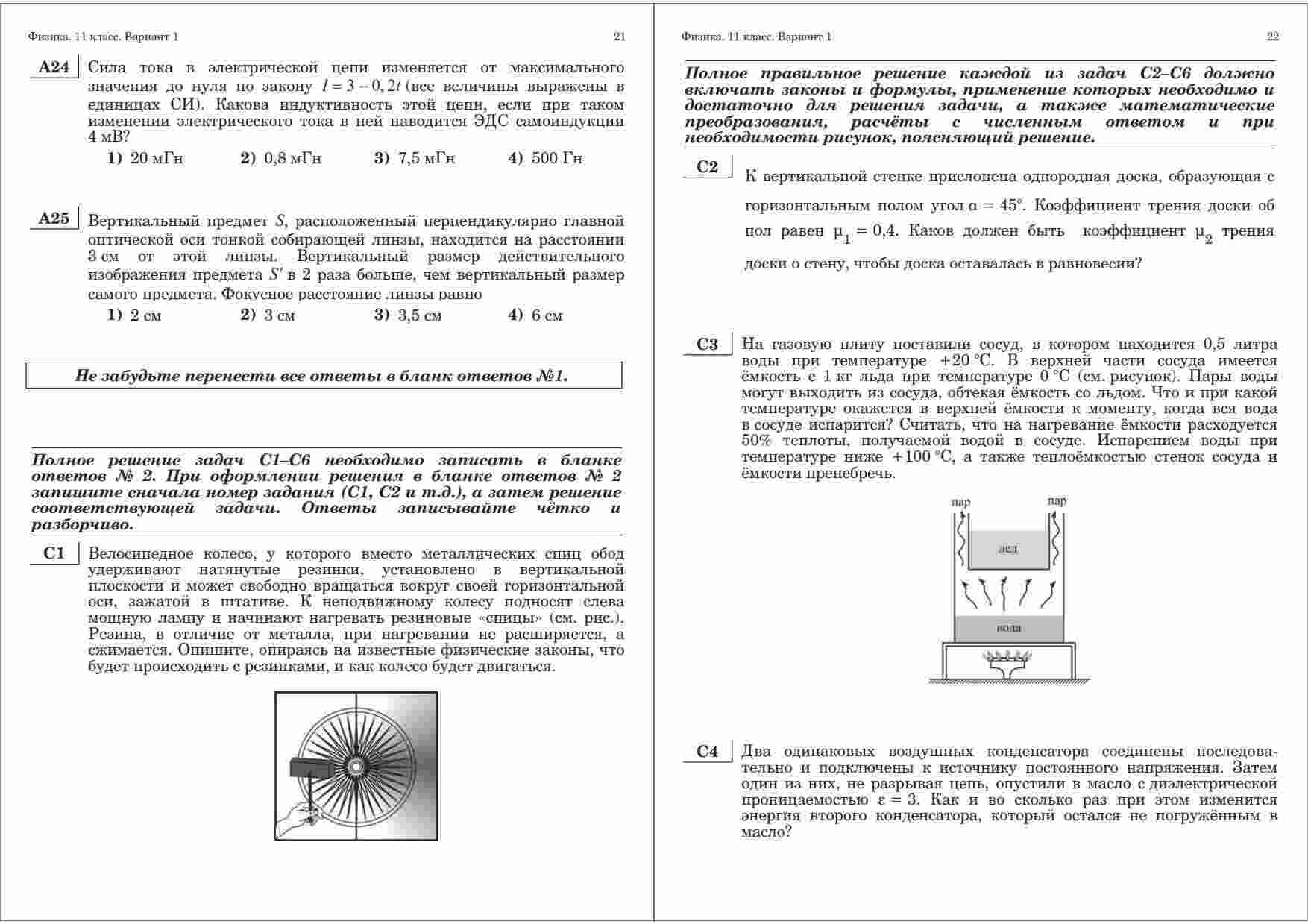 Физика. 11 класс. Вариант 1

21

A24 Сила тока в электрической цепи изменяется от максимального значения до нуля по закону $I = 3 - 0,2t$ (все величины выражены в единицах СИ). Какова индуктивность этой цепи, если при таком изменении электрического тока в ней наводится ЭДС самоиндукции 4 мВ?

1) 20 мГн 2) 0,8 мГн 3) 7,5 мГн 4) 500 Гн

A25 Вертикальный предмет $S$, расположенный перпендикулярно главной оптической оси тонкой собирающей линзы, находится на расстоянии 3 см от этой линзы. Вертикальный размер действительного изображения предмета $S'$ в 2 раза больше, чем вертикальный размер самого предмета. Фокусное расстояние линзы равно

1) 2 см 2) 3 см 3) 3,5 см 4) 6 см

Не забудьте перенести все ответы в бланк ответов №1.

Полное решение задач С1–С6 необходимо записать в бланке ответов № 2. При оформлении решения в бланке ответов № 2 запишите сначала номер задания (С1, С2 и т.д.), а затем решение соответствующей задачи. Ответы записывайте чётко и разборчиво.

C1 Велосипедное колесо, у которого вместо металлических спиц обод удерживают натянутые резинки, установлено в вертикальной плоскости и может свободно вращаться вокруг своей горизонтальной оси, зажатой в штативе. К неподвижному колесу подносят слева мощную лампу и начинают нагревать резиновые «спицы» (см. рис.). Резина, в отличие от металла, при нагревании не расширяется, а сжимается. Опишите, опираясь на известные физические законы, что будет происходить с резинками, и как колесо будет двигаться.

Физика. 11 класс. Вариант 1

22

Полное правильное решение каждой из задач С2–С6 должно включать законы и формулы, применение которых необходимо и достаточно для решения задачи, а также математические преобразования, расчёты с численным ответом и при необходимости рисунок, поясняющий решение.

C2 К вертикальной стенке прислонена однородная доска, образующая с горизонтальным полом угол $\alpha = 45°$. Коэффициент трения доски об пол равен $\mu_1 = 0,4$. Каков должен быть коэффициент $\mu_2$ трения доски о стену, чтобы доска оставалась в равновесии?

C3 На газовую плиту поставили сосуд, в котором находится 0,5 литра воды при температуре +20 °С. В верхней части сосуда имеется ёмкость с 1 кг льда при температуре 0 °С (см. рисунок). Пары воды могут выходить из сосуда, обтекая ёмкость со льдом. Что и при какой температуре окажется в верхней ёмкости к моменту, когда вся вода в сосуде испарится? Считать, что на нагревание ёмкости расходуется 50% теплоты, получаемой водой в сосуде. Испарением воды при температуре ниже +100 °С, а также теплоёмкостью стенок сосуда и ёмкости пренебречь.

пар пар
лед
вода

C4 Два одинаковых воздушных конденсатора соединены последовательно и подключены к источнику постоянного напряжения. Затем один из них, не разрывая цепь, опустили в масло с диэлектрической проницаемостью $\varepsilon = 3$. Как и во сколько раз при этом изменится энергия второго конденсатора, который остался не погружённым в масло?